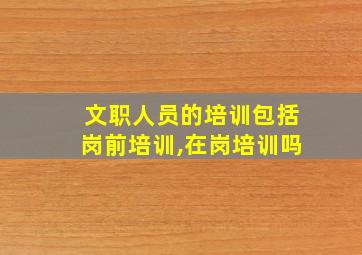 文职人员的培训包括岗前培训,在岗培训吗